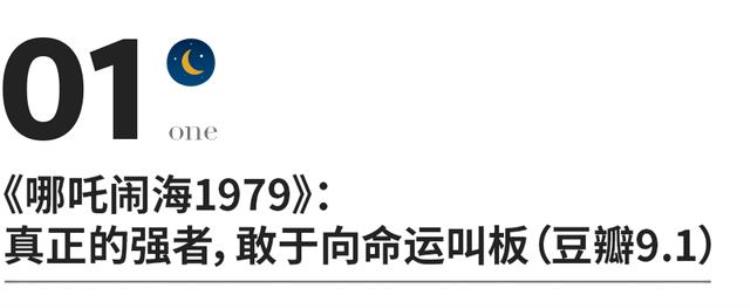 01
one

《哪吒闹海1979》:
真正的强者，敢于向命运叫板（豆瓣9.1）